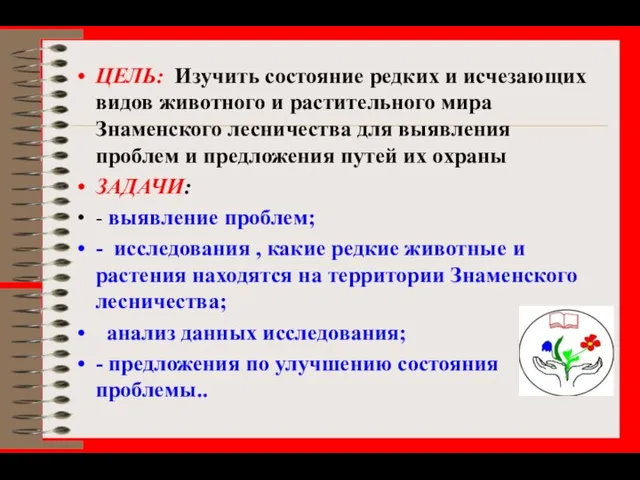 • ЦЕЛЬ: Изучить состояние редких и исчезающих видов животного и растительного мира Знаменского лесничества для выявления проблем и предложения путей их охраны

• ЗАДАЧИ:

• - выявление проблем;

• - исследования , какие редкие животные и растения находятся на территории Знаменского лесничества;

• анализ данных исследования;

• - предложения по улучшению состояния проблемы..